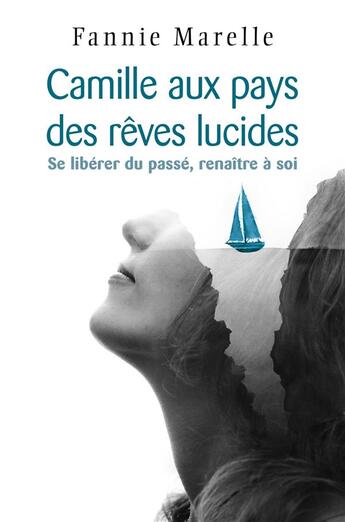 Fannie Marelle

Camille aux pays des rêves lucides

Se libérer du passé, renaître à soi